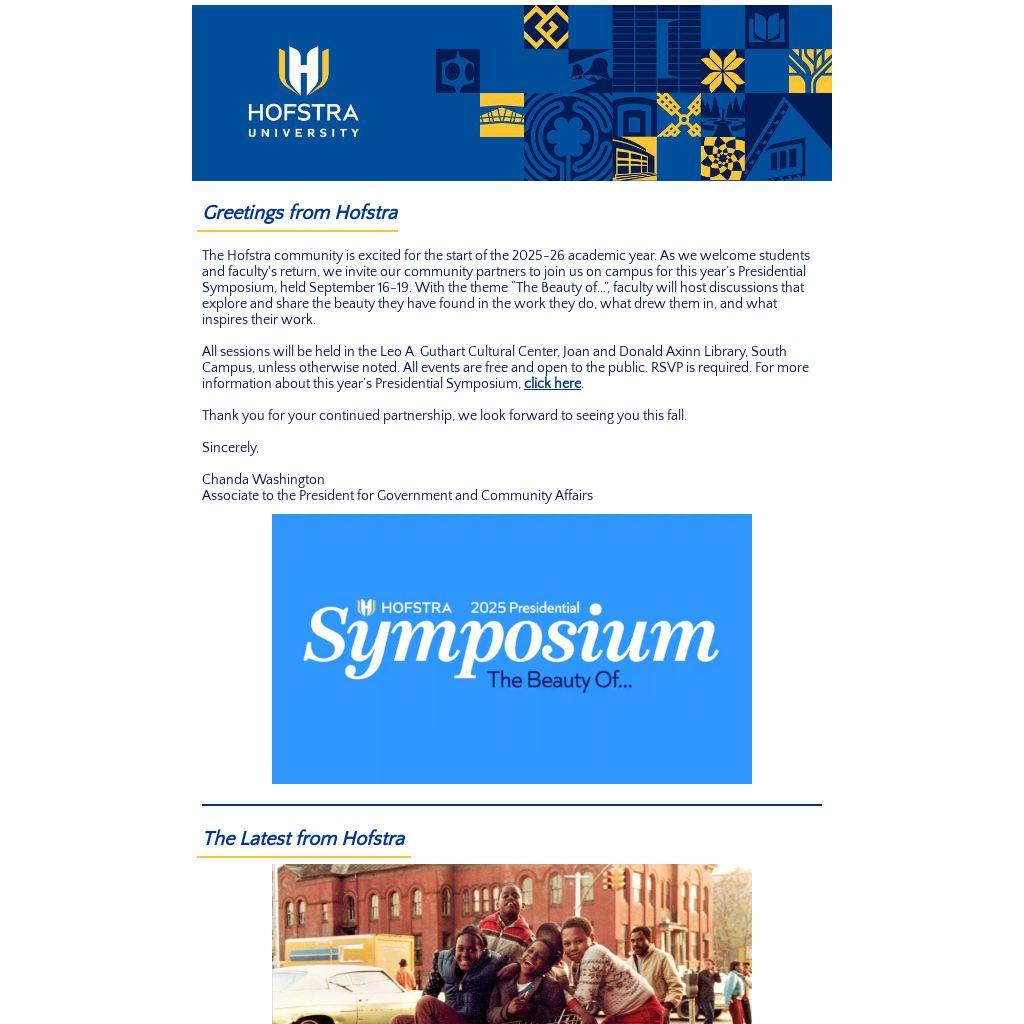 HOFSTRA UNIVERSITY

Greetings from Hofstra

The Hofstra community is excited for the start of the 2025-26 academic year. As we welcome students and faculty's return, we invite our community partners to join us on campus for this year's Presidential Symposium, held September 16-19. With the theme "The Beauty of...", faculty will host discussions that explore and share the beauty they have found in the work they do, what drew them in, and what inspires their work.

All sessions will be held in the Leo A. Guthart Cultural Center, Joan and Donald Axinn Library, South Campus, unless otherwise noted. All events are free and open to the public. RSVP is required. For more information about this year's Presidential Symposium, click here.

Thank you for your continued partnership, we look forward to seeing you this fall.

Sincerely,

Chanda Washington
Associate to the President for Government and Community Affairs

HOFSTRA 2025 Presidential Symposium The Beauty Of...

The Latest from Hofstra